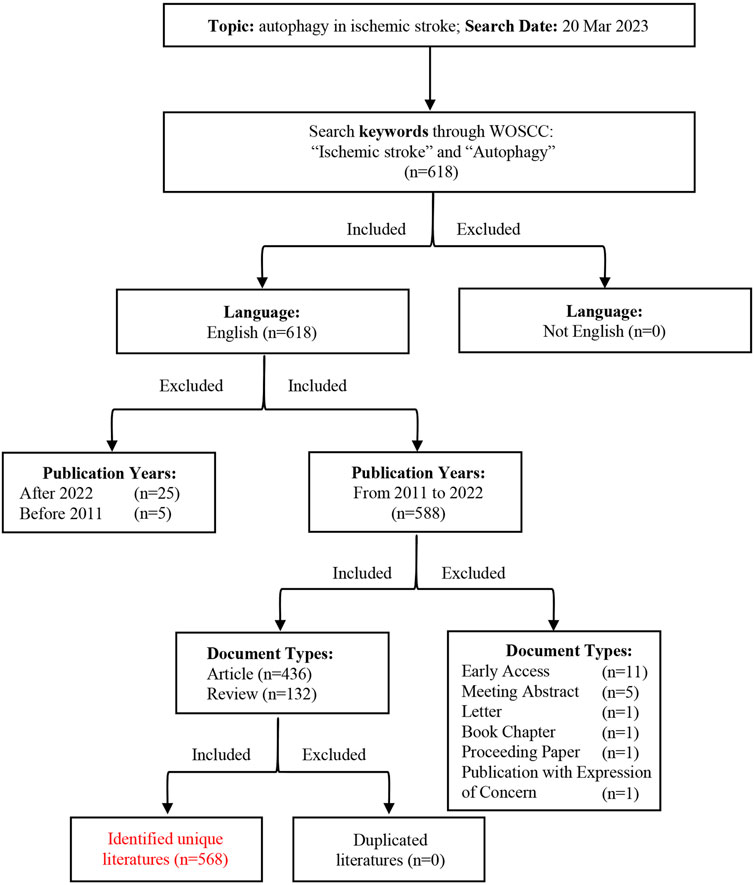 Topic: autophagy in ischemic stroke; Search Date: 20 Mar 2023

Search keywords through WOSCC: "Ischemic stroke" and "Autophagy" (n=618)

Included

Excluded

Language: English (n=618)

Language: Not English (n=0)

Excluded

Included

Publication Years:
After 2022 (n=25)
Before 2011 (n=5)

Publication Years: From 2011 to 2022 (n=588)

Included

Excluded

Document Types:
Article (n=436)
Review (n=132)

Document Types:
Early Access (n=11)
Meeting Abstract (n=5)
Letter (n=1)
Book Chapter (n=1)
Proceeding Paper (n=1)
Publication with Expression of Concern (n=1)

Included

Excluded

Identified unique literatures (n=568)

Duplicated literatures (n=0)